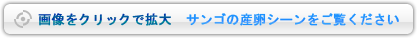 画像をクリックで拡大　サンゴの産卵シーンをご覧ください